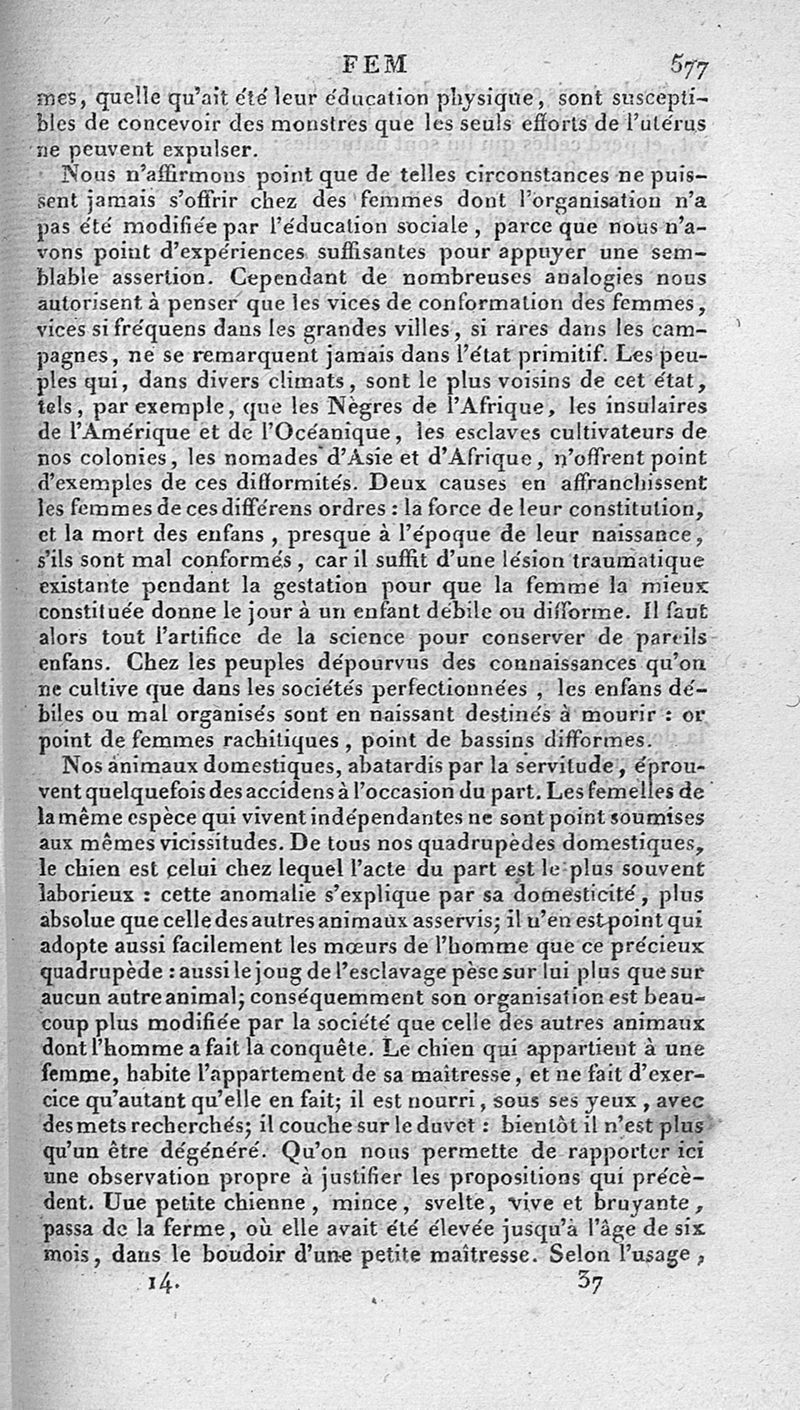 FEM 577

mes, quelle qu'ait été leur éducation physique, sont susceptibles de concevoir des monstres que les seuls efforts de l'utérus ne peuvent expulser.

Nous n'affirmons point que de telles circonstances ne puissent jamais s'offrir chez des femmes dont l'organisation n'a pas été modifiée par l'éducation sociale, parce que nous n'avons point d'expériences suffisantes pour appuyer une semblable assertion. Cependant de nombreuses analogies nous autorisent à penser que les vices de conformation des femmes, vices si fréquens dans les grandes villes, si rares dans les campagnes, ne se remarquent jamais dans l'état primitif. Les peuples qui, dans divers climats, sont le plus voisins de cet état, tels, par exemple, que les Nègres de l'Afrique, les insulaires de l'Amérique et de l'Océanique, les esclaves cultivateurs de nos colonies, les nomades d'Asie et d'Afrique, n'offrent point d'exemples de ces difformités. Deux causes en affranchissent les femmes de ces différens ordres : la force de leur constitution, et la mort des enfans, presque à l'époque de leur naissance, s'ils sont mal conformés, car il suffit d'une lésion traumatique existante pendant la gestation pour que la femme la mieux constituée donne le jour à un enfant débile ou difforme. Il faut alors tout l'artifice de la science pour conserver de pareils enfans. Chez les peuples dépourvus des connaissances qu'on ne cultive que dans les sociétés perfectionnées, les enfans débiles ou mal organisés sont en naissant destinés à mourir : or point de femmes rachitiques, point de bassins difformes.

Nos animaux domestiques, abatardis par la servitude, éprouvent quelquefois des accidens à l'occasion du part. Les femelles de la même espèce qui vivent indépendantes ne sont point soumises aux mêmes vicissitudes. De tous nos quadrupèdes domestiques, le chien est celui chez lequel l'acte du part est le plus souvent laborieux : cette anomalie s'explique par sa domesticité, plus absolue que celle des autres animaux asservis; il n'en est point qui adopte aussi facilement les mœurs de l'homme que ce précieux quadrupède : aussi le joug de l'esclavage pèse sur lui plus que sur aucun autre animal; conséquemment son organisation est beaucoup plus modifiée par la société que celle des autres animaux dont l'homme a fait la conquête. Le chien qui appartient à une femme, habite l'appartement de sa maîtresse, et ne fait d'exercice qu'autant qu'elle en fait; il est nourri, sous ses yeux, avec des mets recherchés; il couche sur le duvet : bientôt il n'est plus qu'un être dégénéré. Qu'on nous permette de rapporter ici une observation propre à justifier les propositions qui précèdent. Une petite chienne, mince, svelte, vive et bruyante, passa de la ferme, où elle avait été élevée jusqu'à l'âge de six mois, dans le boudoir d'une petite maîtresse. Selon l'usage,

14. 37